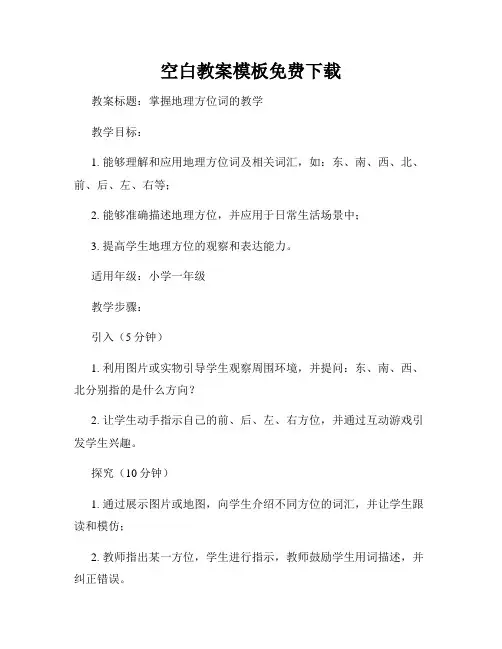 空白教案模板免费下载

教案标题：掌握地理方位词的教学

教学目标：

1. 能够理解和应用地理方位词及相关词汇，如：东、南、西、北、前、后、左、右等；

2. 能够准确描述地理方位，并应用于日常生活场景中；

3. 提高学生地理方位的观察和表达能力。

适用年级：小学一年级

教学步骤：

引入（5 分钟）

1. 利用图片或实物引导学生观察周围环境，并提问：东、南、西、北分别指的是什么方向？

2. 让学生动手指示自己的前、后、左、右方位，并通过互动游戏引发学生兴趣。

探究（10 分钟）

1. 通过展示图片或地图，向学生介绍不同方位的词汇，并让学生跟读和模仿；

2. 教师指出某一方位，学生进行指示，教师鼓励学生用词描述，并纠正错误。